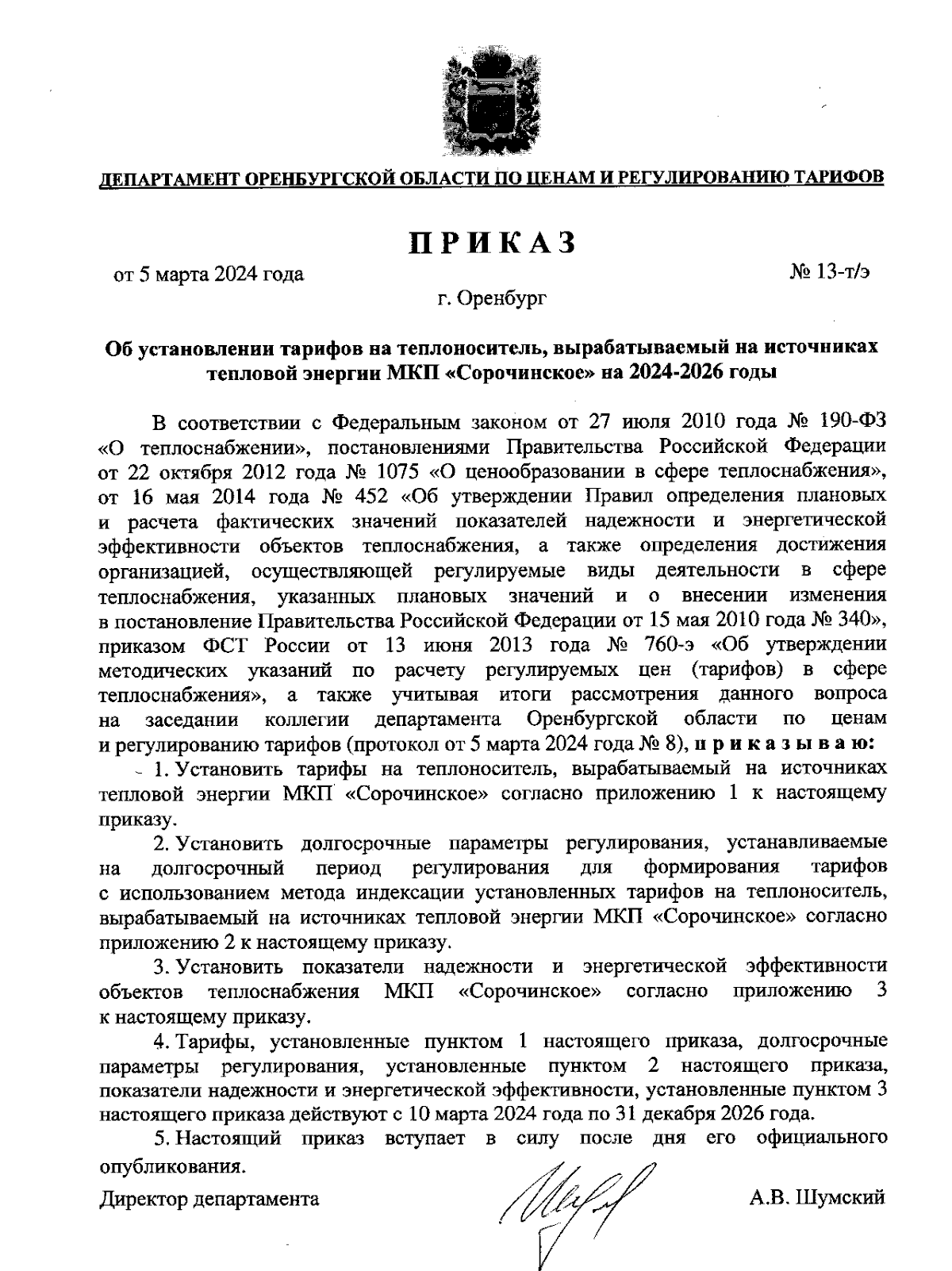 ДЕПАРТАМЕНТ ОРЕНБУРГСКОЙ ОБЛАСТИ ПО ЦЕНАМ И РЕГУЛИРОВАНИЮ ТАРИФОВ

ПРИКАЗ

от 5 марта 2024 года

№ 13-т/э

г. Оренбург

Об установлении тарифов на теплоноситель, вырабатываемый на источниках тепловой энергии МКП «Сорочинское» на 2024-2026 годы

В соответствии с Федеральным законом от 27 июля 2010 года № 190-ФЗ «О теплоснабжении», постановлениями Правительства Российской Федерации от 22 октября 2012 года № 1075 «О ценообразовании в сфере теплоснабжения», от 16 мая 2014 года № 452 «Об утверждении Правил определения плановых и расчета фактических значений показателей надежности и энергетической эффективности объектов теплоснабжения, а также определения достижения организацией, осуществляющей регулируемые виды деятельности в сфере теплоснабжения, указанных плановых значений и о внесении изменения в постановление Правительства Российской Федерации от 15 мая 2010 года № 340», приказом ФСТ России от 13 июня 2013 года № 760-э «Об утверждении методических указаний по расчету регулируемых цен (тарифов) в сфере теплоснабжения», а также учитывая итоги рассмотрения данного вопроса на заседании коллегии департамента Оренбургской области по ценам и регулированию тарифов (протокол от 5 марта 2024 года № 8), приказываю:

1. Установить тарифы на теплоноситель, вырабатываемый на источниках тепловой энергии МКП «Сорочинское» согласно приложению 1 к настоящему приказу.

2. Установить долгосрочные параметры регулирования, устанавливаемые на долгосрочный период регулирования для формирования тарифов с использованием метода индексации установленных тарифов на теплоноситель, вырабатываемый на источниках тепловой энергии МКП «Сорочинское» согласно приложению 2 к настоящему приказу.

3. Установить показатели надежности и энергетической эффективности объектов теплоснабжения МКП «Сорочинское» согласно приложению 3 к настоящему приказу.

4. Тарифы, установленные пунктом 1 настоящего приказа, долгосрочные параметры регулирования, установленные пунктом 2 настоящего приказа, показатели надежности и энергетической эффективности, установленные пунктом 3 настоящего приказа действуют с 10 марта 2024 года по 31 декабря 2026 года.

5. Настоящий приказ вступает в силу после дня его официального опубликования.

Директор департамента

А.В. Шумский